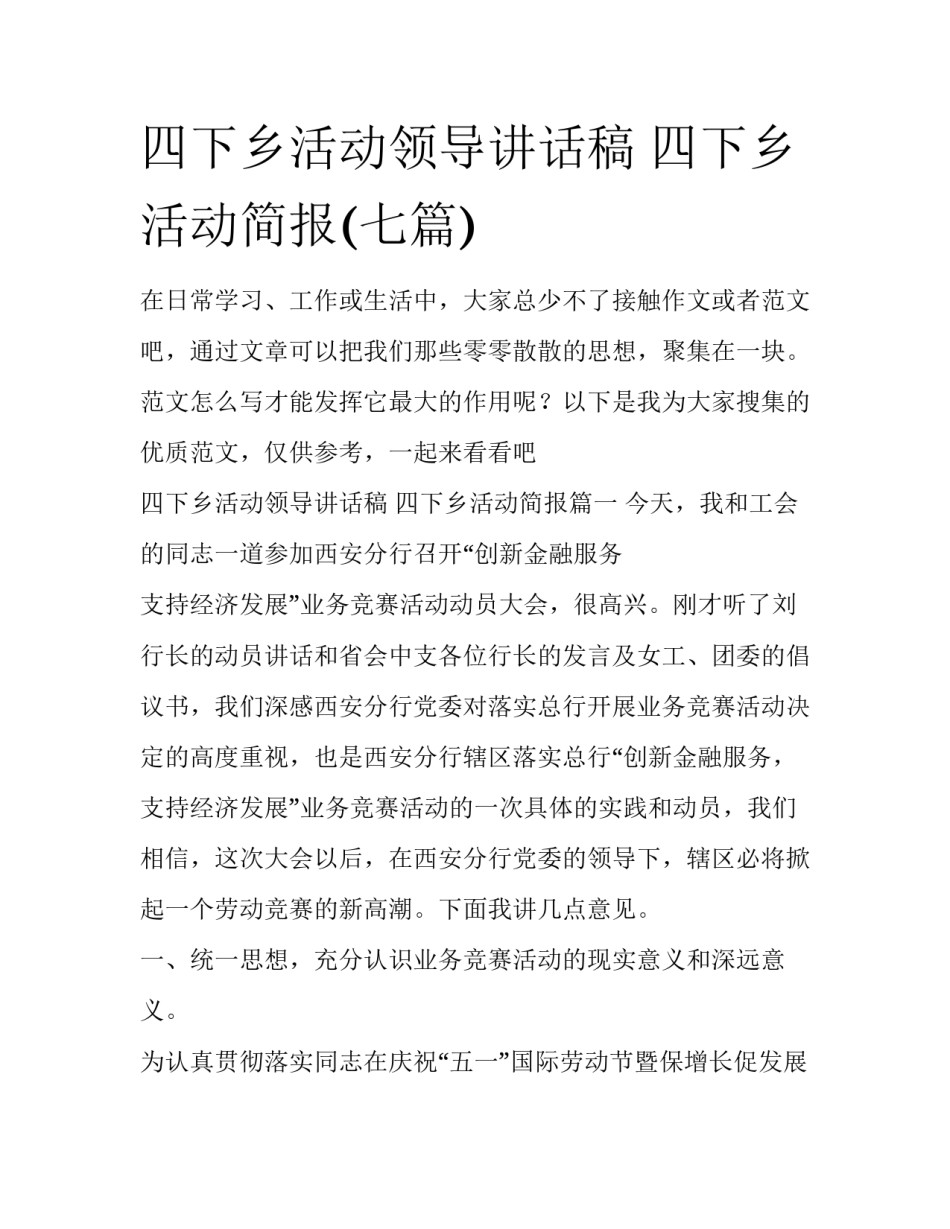 四下乡活动领导讲话稿 四下乡活动简报(七篇)

在日常学习、工作或生活中，大家总少不了接触作文或者范文吧，通过文章可以把我们那些零零散散的思想，聚集在一块。范文怎么写才能发挥它最大的作用呢？以下是我为大家搜集的优质范文，仅供参考，一起来看看吧

四下乡活动领导讲话稿 四下乡活动简报篇一 今天，我和工会的同志一道参加西安分行召开“创新金融服务

支持经济发展”业务竞赛活动动员大会，很高兴。刚才听了刘行长的动员讲话和省会中支各位行长的发言及女工、团委的倡议书，我们深感西安分行党委对落实总行开展业务竞赛活动决定的高度重视，也是西安分行辖区落实总行“创新金融服务，支持经济发展”业务竞赛活动的一次具体的实践和动员，我们相信，这次大会以后，在西安分行党委的领导下，辖区必将掀起一个劳动竞赛的新高潮。下面我讲几点意见。

一、统一思想，充分认识业务竞赛活动的现实意义和深远意义。

为认真贯彻落实同志在庆祝“五一”国际劳动节暨保增长促发展